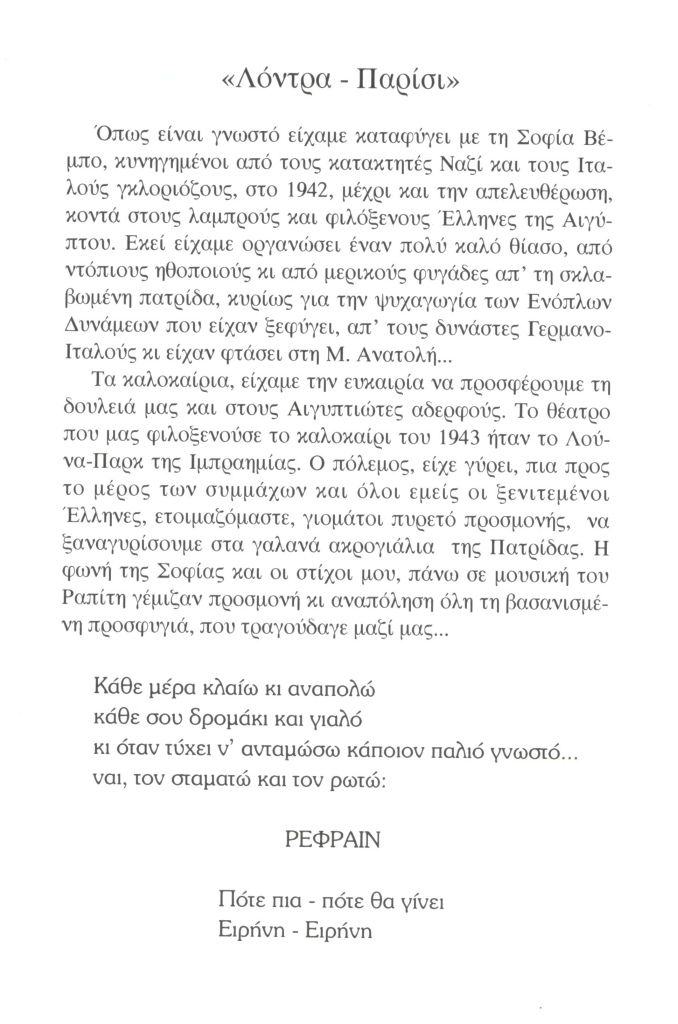 «Λόντρα - Παρίσι»

Όπως είναι γνωστό είχαμε καταφύγει με τη Σοφία Βέμπο, κυνηγημένοι από τους κατακτητές Ναζί και τους Ιταλούς γκλοριόζους, στο 1942, μέχρι και την απελευθέρωση, κοντά στους λαμπρούς και φιλόξενους Έλληνες της Αιγύπτου. Εκεί είχαμε οργανώσει έναν πολύ καλό θίασο, από ντόπιους ηθοποιούς κι από μερικούς φυγάδες απ' τη σκλαβωμένη πατρίδα, κυρίως για την ψυχαγωγία των Ενόπλων Δυνάμεων που είχαν ξεφύγει, απ' τους δυνάστες Γερμανο-Ιταλούς κι είχαν φτάσει στη Μ. Ανατολή...

Τα καλοκαίρια, είχαμε την ευκαιρία να προσφέρουμε τη δουλειά μας και στους Αιγυπτιώτες αδερφούς. Το θέατρο που μας φιλοξενούσε το καλοκαίρι του 1943 ήταν το Λούνα-Παρκ της Ιμπραημίας. Ο πόλεμος, είχε γύρει, πια προς το μέρος των συμμάχων και όλοι εμείς οι ξενιτεμένοι Έλληνες, ετοιμαζόμαστε, γιομάτοι πυρετό προσμονής, να ξαναγυρίσουμε στα γαλανά ακρογιάλια της Πατρίδας. Η φωνή της Σοφίας και οι στίχοι μου, πάνω σε μουσική του Ραπίτη γέμιζαν προσμονή κι αναπόληση όλη τη βασανισμένη προσφυγιά, που τραγούδαγε μαζί μας...

Κάθε μέρα κλαίω κι αναπολώ
κάθε σου δρομάκι και γιαλό
κι όταν τύχει ν' ανταμώσω κάποιον παλιό γνωστό...
ναι, τον σταματώ και τον ρωτώ:

ΡΕΦΡΑΙΝ

Πότε πια - πότε θα γίνει
Ειρήνη - Ειρήνη